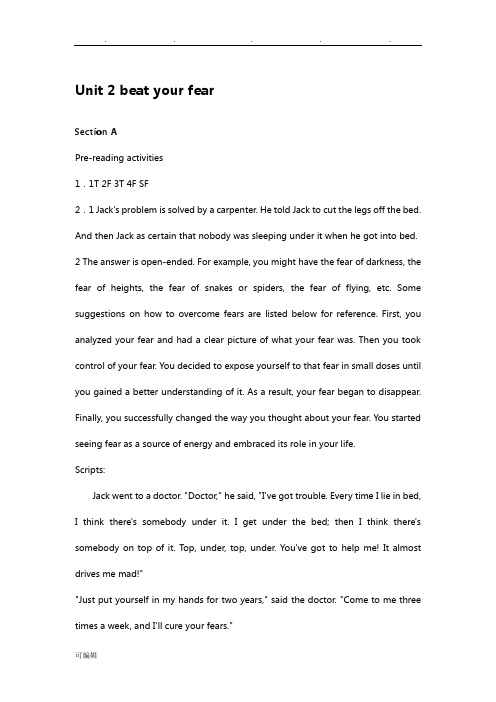 . . . . .

Unit 2 beat your fear

Section A

Pre-reading activities

1 . 1T 2F 3T 4F SF

2 . 1 Jack's problem is solved by a carpenter. He told Jack to cut the legs off the bed. And then Jack as certain that nobody was sleeping under it when he got into bed.

2 The answer is open-ended. For example, you might have the fear of darkness, the fear of heights, the fear of snakes or spiders, the fear of flying, etc. Some suggestions on how to overcome fears are listed below for reference. First, you analyzed your fear and had a clear picture of what your fear was. Then you took control of your fear. You decided to expose yourself to that fear in small doses until you gained a better understanding of it. As a result, your fear began to disappear. Finally, you successfully changed the way you thought about your fear. You started seeing fear as a source of energy and embraced its role in your life.

Scripts:

Jack went to a doctor. "Doctor," he said, "I've got trouble. Every time I lie in bed, I think there's somebody under it. I get under the bed; then I think there's somebody on top of it. Top, under, top, under. You've got to help me! It almost drives me mad!"

"Just put yourself in my hands for two years," said the doctor. "Come to me three times a week, and I'll cure your fears."

可编辑